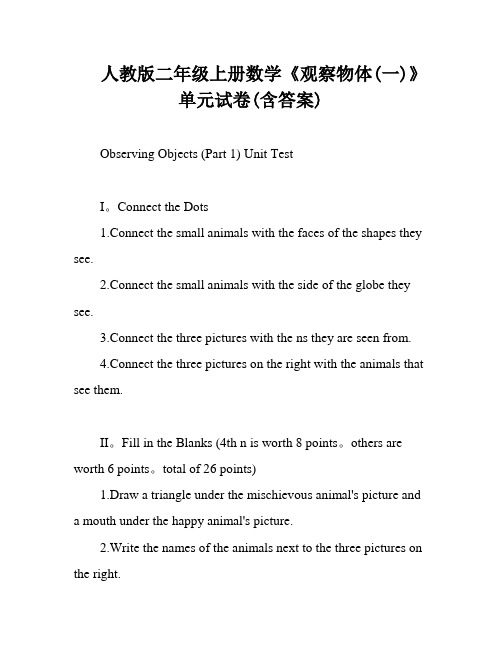 人教版二年级上册数学《观察物体(一)》单元试卷(含答案)

Observing Objects (Part 1) Unit Test

I。Connect the Dots

1.Connect the small animals with the faces of the shapes they see.

2.Connect the small animals with the side of the globe they see.

3.Connect the three pictures with the ns they are seen from.

4.Connect the three pictures on the right with the animals that see them.

II。Fill in the Blanks (4th n is worth 8 points。others are worth 6 points。total of 26 points)

1.Draw a triangle under the mischievous animal's picture and a mouth under the happy animal's picture.

2.Write the names of the animals next to the three pictures on the right.